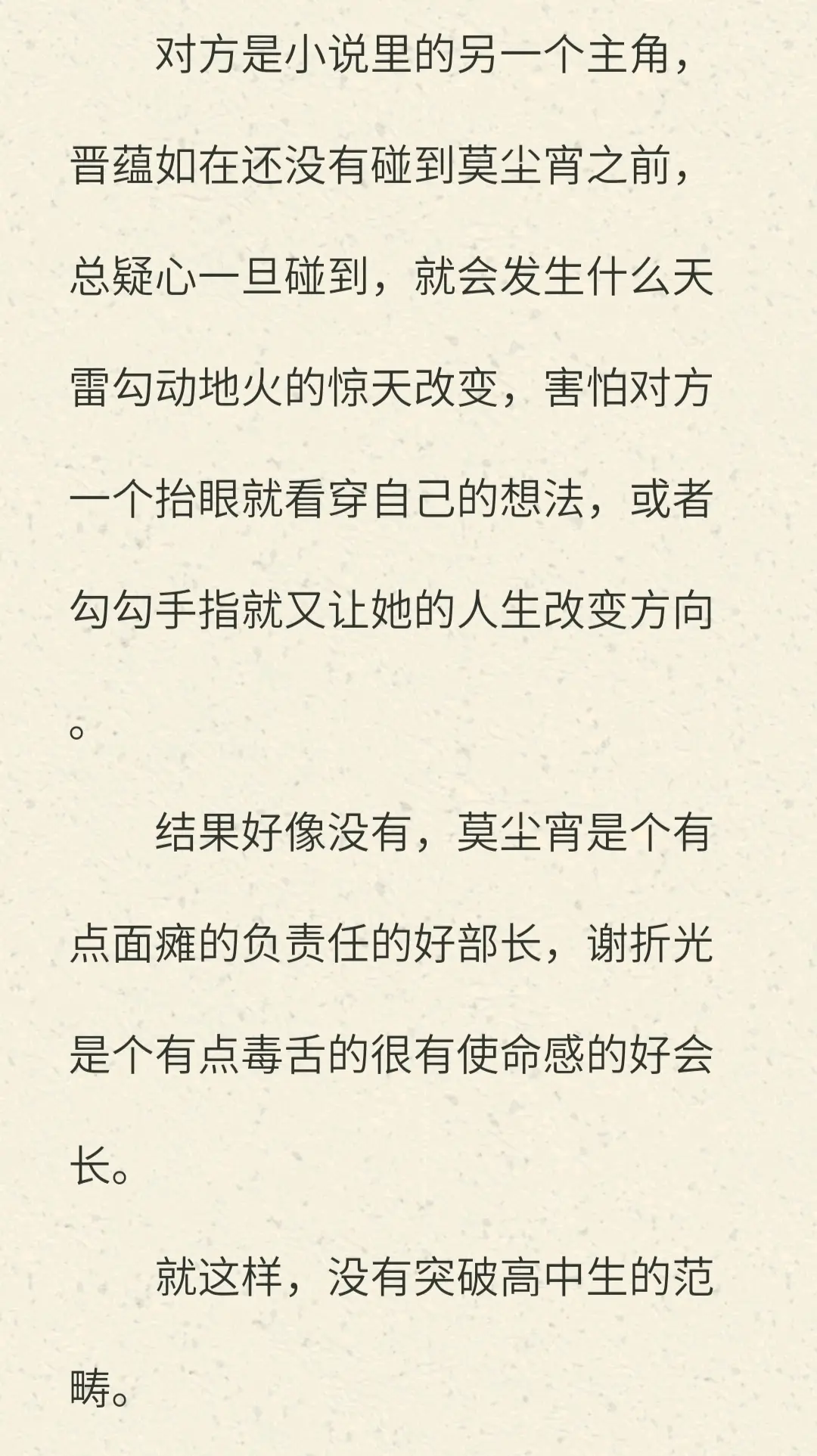 对方是小说里的另一个主角，晋蕴如在还没有碰到莫尘宵之前，总疑心一旦碰到，就会发生什么天雷勾动地火的惊天改变，害怕对方一个抬眼就看穿自己的想法，或者勾勾手指就又让她的人生改变方向。

结果好像没有，莫尘宵是个有点面瘫的负责任的好部长，谢折光是个有点毒舌的很有使命感的好会长。

就这样，没有突破高中生的范畴。